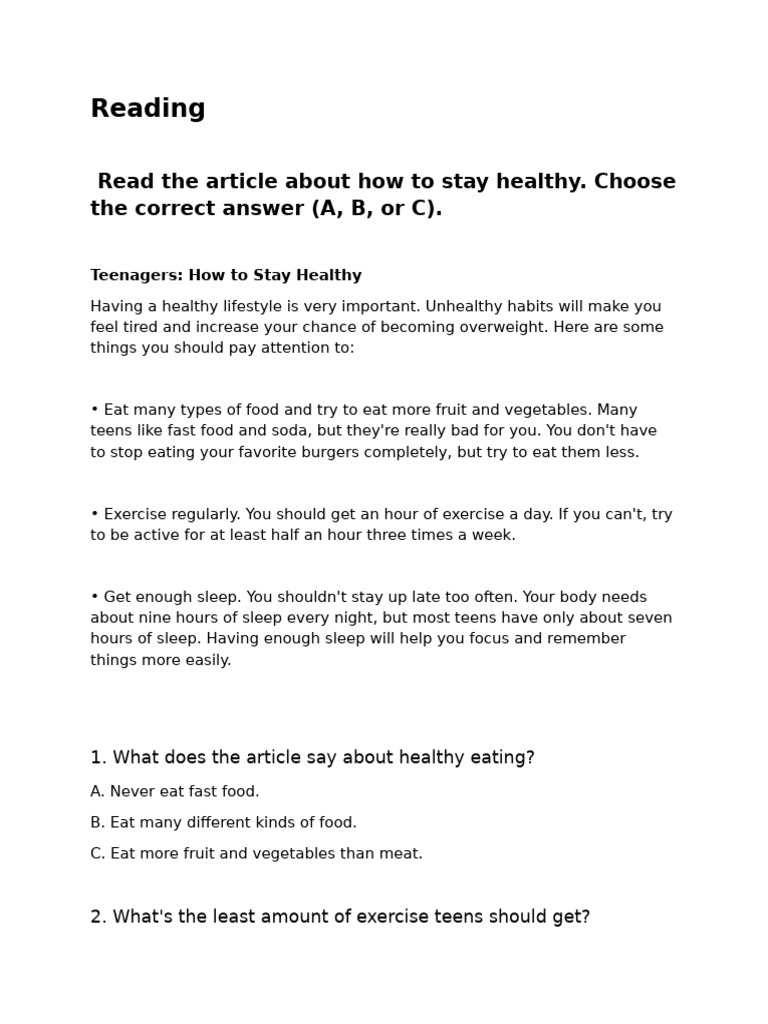 Reading

Read the article about how to stay healthy. Choose the correct answer (A, B, or C).

Teenagers: How to Stay Healthy

Having a healthy lifestyle is very important. Unhealthy habits will make you feel tired and increase your chance of becoming overweight. Here are some things you should pay attention to:

• Eat many types of food and try to eat more fruit and vegetables. Many teens like fast food and soda, but they're really bad for you. You don't have to stop eating your favorite burgers completely, but try to eat them less.

• Exercise regularly. You should get an hour of exercise a day. If you can't, try to be active for at least half an hour three times a week.

• Get enough sleep. You shouldn't stay up late too often. Your body needs about nine hours of sleep every night, but most teens have only about seven hours of sleep. Having enough sleep will help you focus and remember things more easily.

1. What does the article say about healthy eating?

A. Never eat fast food.

B. Eat many different kinds of food.

C. Eat more fruit and vegetables than meat.

2. What's the least amount of exercise teens should get?